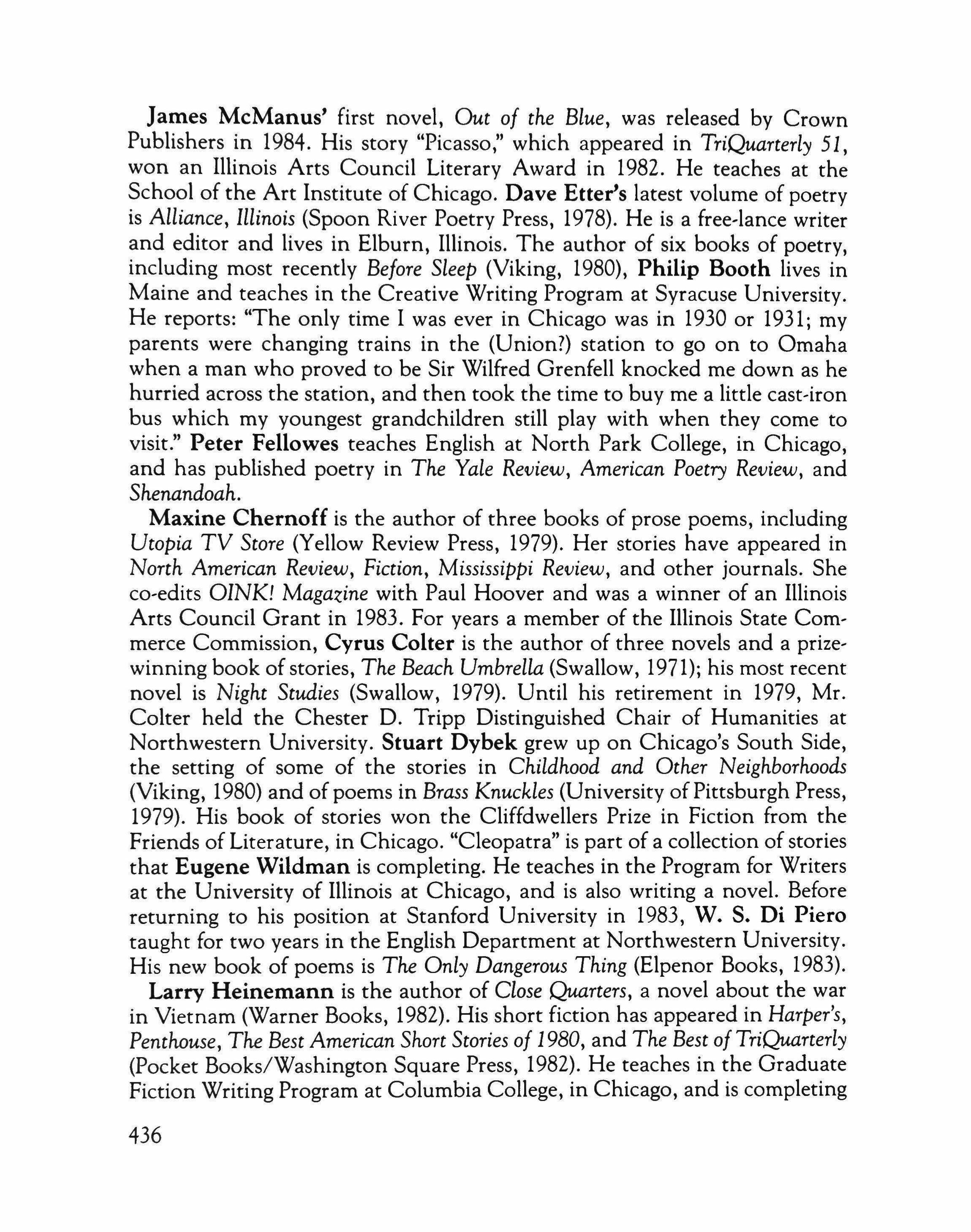 James McManus' first novel, Out of the Blue, was released by Crown Publishers in 1984. His story "Picasso," which appeared in TriQuarterly 51, won an Illinois Arts Council Literary Award in 1982. He teaches at the School of the Art Institute of Chicago. Dave Etter's latest volume of poetry is Alliance, Illinois (Spoon River Poetry Press, 1978). He is a free-lance writer and editor and lives in Elburn, Illinois. The author of six books of poetry, including most recently Before Sleep (Viking, 1980), Philip Booth lives in Maine and teaches in the Creative Writing Program at Syracuse University. He reports: "The only time I was ever in Chicago was in 1930 or 1931; my parents were changing trains in the (Union?) station to go on to Omaha when a man who proved to be Sir Wilfred Grenfell knocked me down as he hurried across the station, and then took the time to buy me a little cast-iron bus which my youngest grandchildren still play with when they come to visit." Peter Fellowes teaches English at North Park College, in Chicago, and has published poetry in The Yale Review, American Poetry Review, and Shenandoah.

Maxine Chernoff is the author of three books of prose poems, including Utopia TV Store (Yellow Review Press, 1979). Her stories have appeared in North American Review, Fiction, Mississippi Review, and other journals. She co-edits OINK! Magazine with Paul Hoover and was a winner of an Illinois Arts Council Grant in 1983. For years a member of the Illinois State Commerce Commission, Cyrus Colter is the author of three novels and a prize-winning book of stories, The Beach Umbrella (Swallow, 1971); his most recent novel is Night Studies (Swallow, 1979). Until his retirement in 1979, Mr. Colter held the Chester D. Tripp Distinguished Chair of Humanities at Northwestern University. Stuart Dybek grew up on Chicago's South Side, the setting of some of the stories in Childhood and Other Neighborhoods (Viking, 1980) and of poems in Brass Knuckles (University of Pittsburgh Press, 1979). His book of stories won the Cliffdwellers Prize in Fiction from the Friends of Literature, in Chicago. "Cleopatra" is part of a collection of stories that Eugene Wildman is completing. He teaches in the Program for Writers at the University of Illinois at Chicago, and is also writing a novel. Before returning to his position at Stanford University in 1983, W. S. Di Piero taught for two years in the English Department at Northwestern University. His new book of poems is The Only Dangerous Thing (Elpenor Books, 1983).

Larry Heinemann is the author of Close Quarters, a novel about the war in Vietnam (Warner Books, 1982). His short fiction has appeared in Harper's, Penthouse, The Best American Short Stories of 1980, and The Best of TriQuarterly (Pocket Books/Washington Square Press, 1982). He teaches in the Graduate Fiction Writing Program at Columbia College, in Chicago, and is completing

436